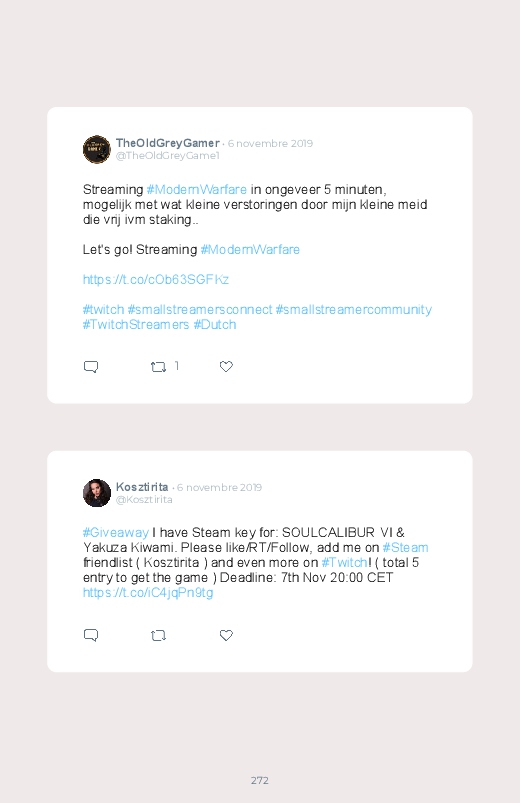 TheOldGreyGamer · 6 novembre 2019
@TheOldGreyGame1

Streaming #ModernWarfare in ongeveer 5 minuten, mogelijk met wat kleine verstoringen door mijn kleine meid die vrij ivm staking..

Let's go! Streaming #ModernWarfare

https://t.co/cOb63SGFKz

#twitch #smallstreamersconnect #smallstreamercommunity #TwitchStreamers #Dutch

1

Kosztirita · 6 novembre 2019
@Kosztirita

#Giveaway I have Steam key for: SOULCALIBUR VI & Yakuza Kiwami. Please like/RT/Follow, add me on #Steam friendlist ( Kosztirita ) and even more on #Twitch! ( total 5 entry to get the game ) Deadline: 7th Nov 20:00 CET https://t.co/iC4jqPn9tg

272